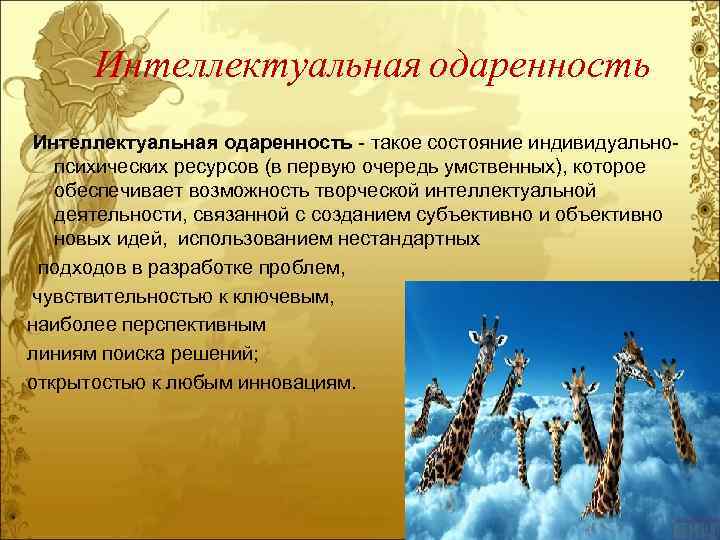 Интеллектуальная одаренность

Интеллектуальная одаренность - такое состояние индивидуально-психических ресурсов (в первую очередь умственных), которое обеспечивает возможность творческой интеллектуальной деятельности, связанной с созданием субъективно и объективно новых идей, использованием нестандартных подходов в разработке проблем, чувствительностью к ключевым, наиболее перспективным линиям поиска решений; открытостью к любым инновациям.